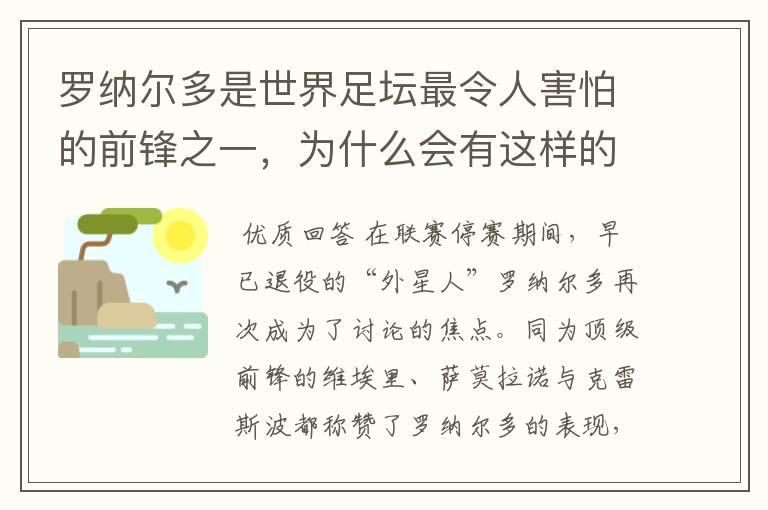 罗纳尔多是世界足坛最令人害怕的前锋之一，为什么会有这样的

优质回答 在联赛停赛期间，早已退役的“外星人”罗纳尔多再次成为了讨论的焦点。同为顶级前锋的维埃里、萨莫拉诺与克雷斯波都称赞了罗纳尔多的表现，